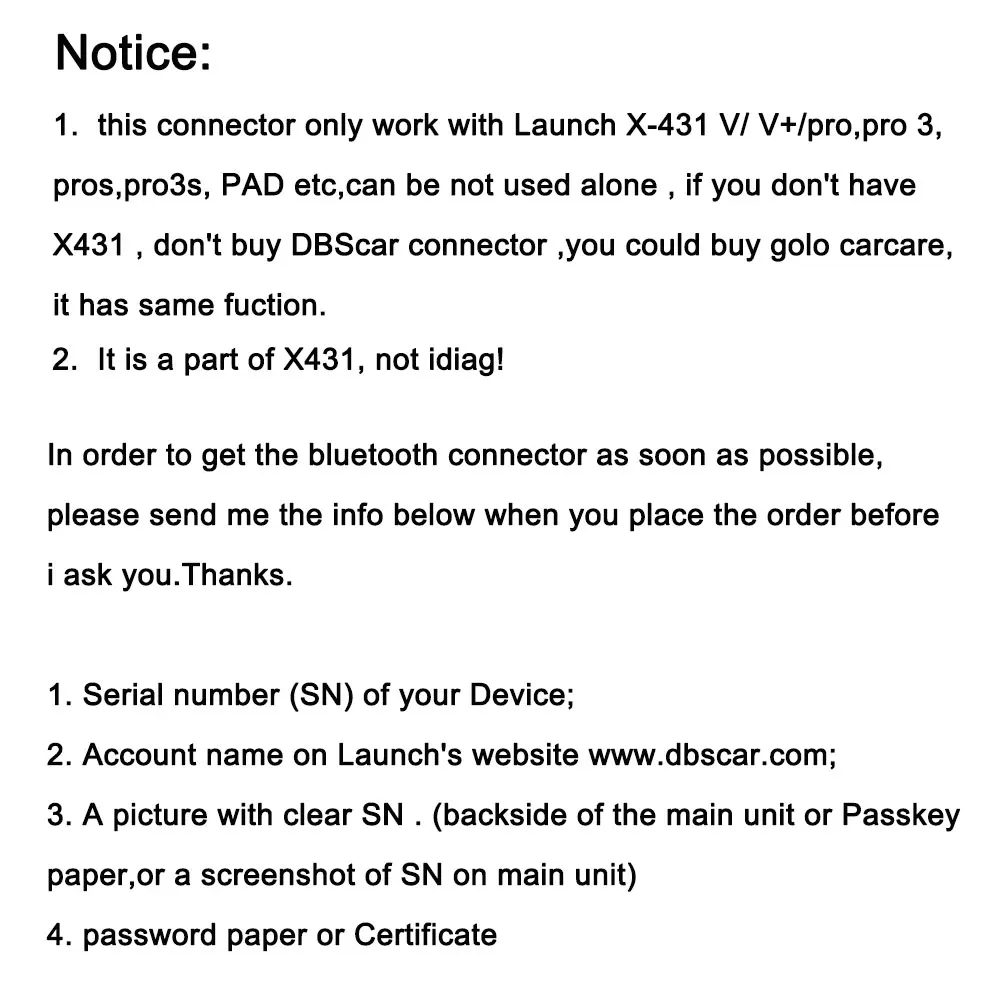 Notice:

1. this connector only work with Launch X-431 V/ V+/pro,pro 3, pros,pro3s, PAD etc,can be not used alone , if you don't have X431 , don't buy DBScar connector ,you could buy golo carcare, it has same fuction.
2. It is a part of X431, not idiag!

In order to get the bluetooth connector as soon as possible, please send me the info below when you place the order before i ask you.Thanks.

1. Serial number (SN) of your Device;
2. Account name on Launch's website www.dbscar.com;
3. A picture with clear SN . (backside of the main unit or Passkey paper,or a screenshot of SN on main unit)
4. password paper or Certificate